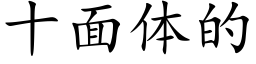 十面体的